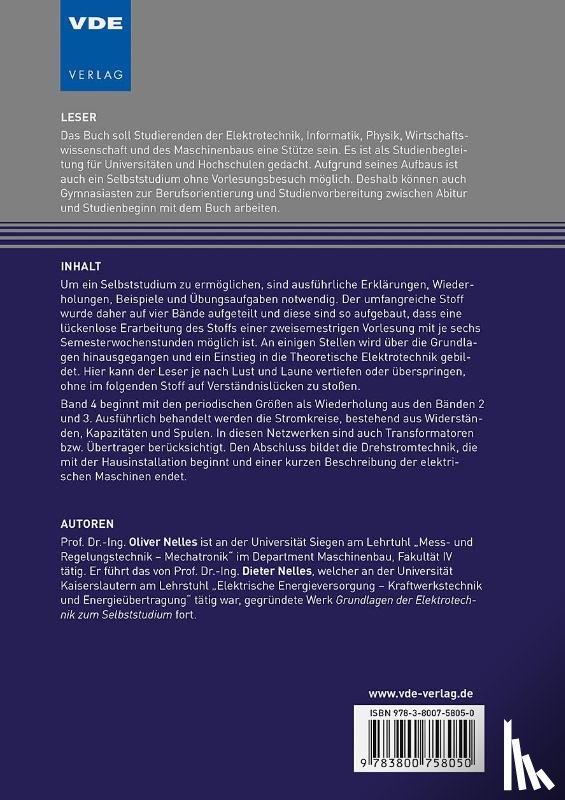 VDE
VERLAG

LESER
Das Buch soll Studierenden der Elektrotechnik, Informatik, Physik, Wirtschaftswissenschaft und des Maschinenbaus eine Stütze sein. Es ist als Studienbegleitung für Universitäten und Hochschulen gedacht. Aufgrund seines Aufbaus ist auch ein Selbststudium ohne Vorlesungsbesuch möglich. Deshalb können auch Gymnasiasten zur Berufsorientierung und Studienvorbereitung zwischen Abitur und Studienbeginn mit dem Buch arbeiten.

INHALT
Um ein Selbststudium zu ermöglichen, sind ausführliche Erklärungen, Wiederholungen, Beispiele und Übungsaufgaben notwendig. Der umfangreiche Stoff wurde daher auf vier Bände aufgeteilt und diese sind so aufgebaut, dass eine lückenlose Erarbeitung des Stoffs einer zweisemestrigen Vorlesung mit je sechs Semesterwochenstunden möglich ist. An einigen Stellen wird über die Grundlagen hinausgegangen und ein Einstieg in die Theoretische Elektrotechnik gebildet. Hier kann der Leser je nach Lust und Laune vertiefen oder überspringen, ohne im folgenden Stoff auf Verständnislücken zu stoßen.

Band 4 beginnt mit den periodischen Größen als Wiederholung aus den Bänden 2 und 3. Ausführlich behandelt werden die Stromkreise, bestehend aus Widerständen, Kapazitäten und Spulen. In diesen Netzwerken sind auch Transformatoren bzw. Übertrager berücksichtigt. Den Abschluss bildet die Drehstromtechnik, die mit der Hausinstallation beginnt und einer kurzen Beschreibung der elektrischen Maschinen endet.

AUTOREN
Prof. Dr.-Ing. Oliver Nelles ist an der Universität Siegen am Lehrtuhl „Mess- und Regelungstechnik – Mechatronik" im Department Maschinenbau, Fakultät IV tätig. Er führt das von Prof. Dr.-Ing. Dieter Nelles, welcher an der Universität Kaiserslautern am Lehrstuhl „Elektrische Energieversorgung – Kraftwerkstechnik und Energieübertragung" tätig war, gegründete Werk Grundlagen der Elektrotechnik zum Selbststudium fort.

www.vde-verlag.de

ISBN 978-3-8007-5805-0

9 783800 758050